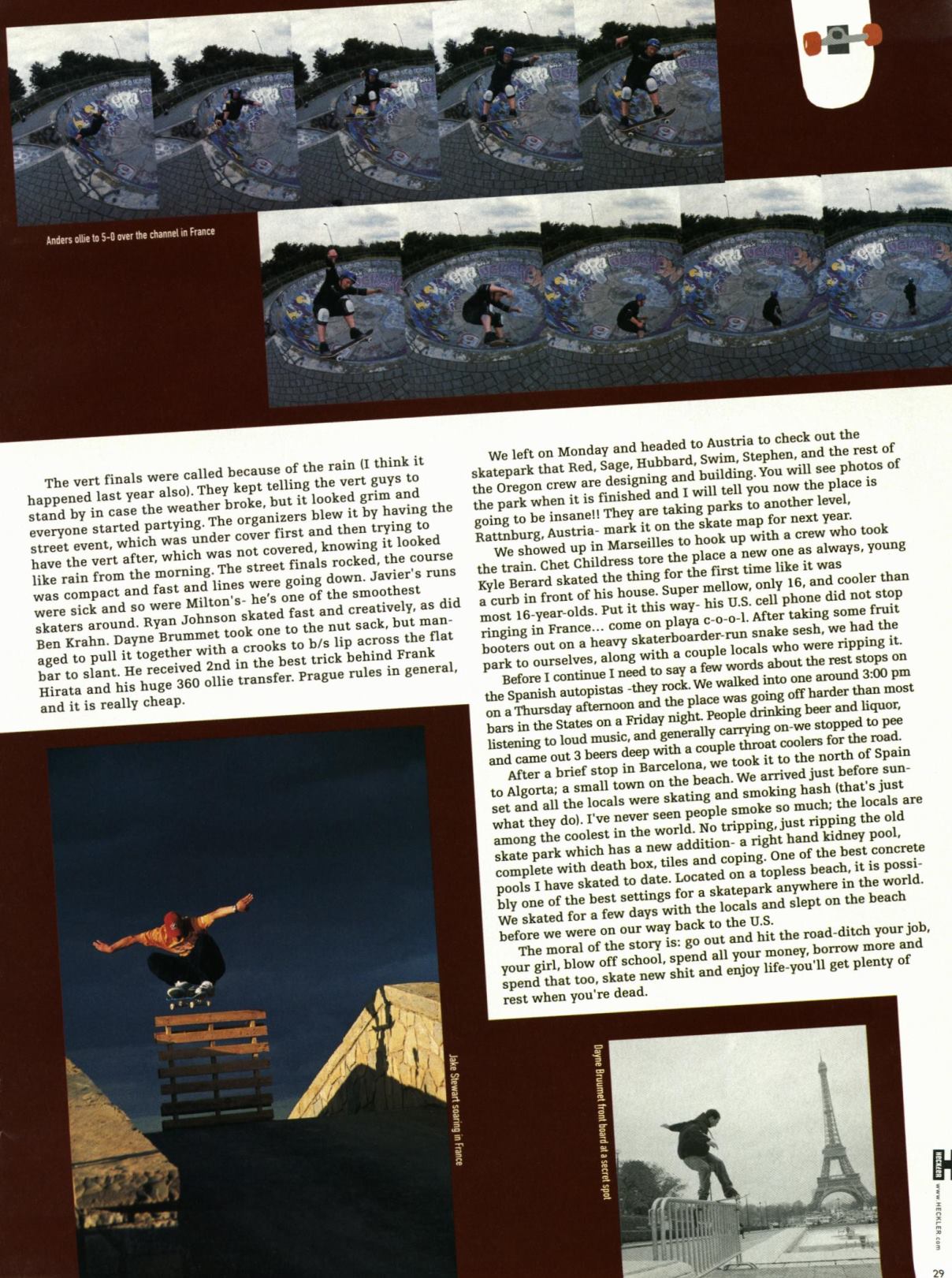 Anders ollie to 5-0 over the channel in France

The vert finals were called because of the rain (I think it happened last year also). They kept telling the vert guys to stand by in case the weather broke, but it looked grim and everyone started partying. The organizers blew it by having the street event, which was under cover first and then trying to have the vert after, which was not covered, knowing it looked like rain from the morning. The street finals rocked, the course was compact and fast and lines were going down. Javier's runs were sick and so were Milton's- he's one of the smoothest skaters around. Ryan Johnson skated fast and creatively, as did Ben Krahn. Dayne Brummet took one to the nut sack, but managed to pull it together with a crooks to b/s lip across the flat bar to slant. He received 2nd in the best trick behind Frank Hirata and his huge 360 ollie transfer. Prague rules in general, and it is really cheap.

We left on Monday and headed to Austria to check out the skatepark that Red, Sage, Hubbard, Swim, Stephen, and the rest of the Oregon crew are designing and building. You will see photos of the park when it is finished and I will tell you now the place is going to be insane!! They are taking parks to another level, Rattnburg, Austria- mark it on the skate map for next year.

We showed up in Marseilles to hook up with a crew who took the train. Chet Childress tore the place a new one as always, young Kyle Berard skated the thing for the first time like it was a curb in front of his house. Super mellow, only 16, and cooler than most 16-year-olds. Put it this way- his U.S. cell phone did not stop ringing in France... come on playa c-o-o-l. After taking some fruit booters out on a heavy skaterboarder-run snake sesh, we had the park to ourselves, along with a couple locals who were ripping it.

Before I continue I need to say a few words about the rest stops on the Spanish autopistas -they rock. We walked into one around 3:00 pm on a Thursday afternoon and the place was going off harder than most bars in the States on a Friday night. People drinking beer and liquor, listening to loud music, and generally carrying on-we stopped to pee and came out 3 beers deep with a couple throat coolers for the road.

After a brief stop in Barcelona, we took it to the north of Spain to Algorta; a small town on the beach. We arrived just before sunset and all the locals were skating and smoking hash (that's just what they do). I've never seen people smoke so much; the locals are among the coolest in the world. No tripping, just ripping the old skate park which has a new addition- a right hand kidney pool, complete with death box, tiles and coping. One of the best concrete pools I have skated to date. Located on a topless beach, it is possibly one of the best settings for a skatepark anywhere in the world. We skated for a few days with the locals and slept on the beach before we were on our way back to the U.S.

The moral of the story is: go out and hit the road-ditch your job, your girl, blow off school, spend all your money, borrow more and spend that too, skate new shit and enjoy life-you'll get plenty of rest when you're dead.

Jake Stewart soaring in France

Dayne Brummet front board at a secret spot

HECKLER www.HECKLER.com

29